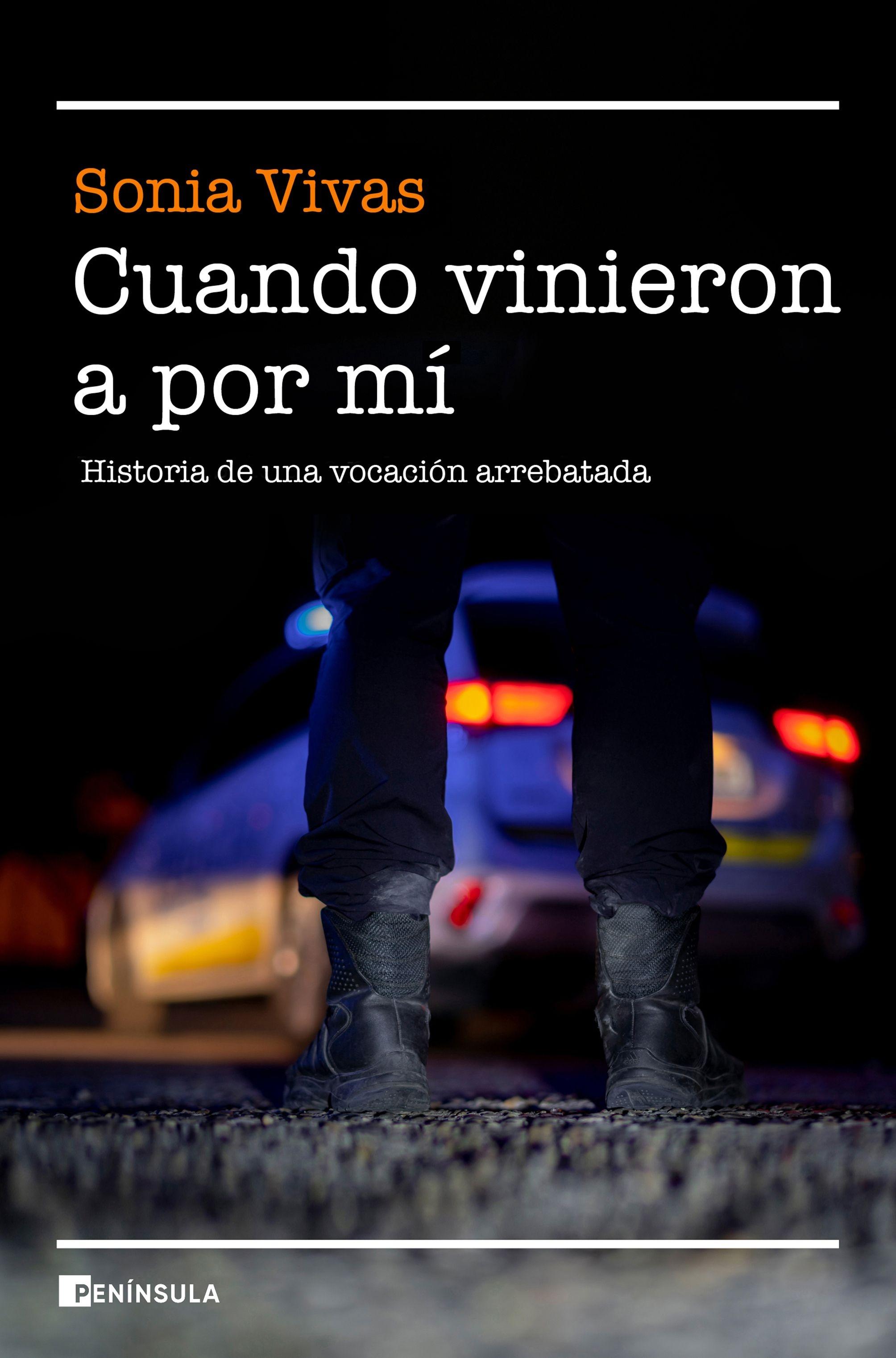 Sonia Vivas

Cuando vinieron a por mí

Historia de una vocación arrebatada

PENÍNSULA